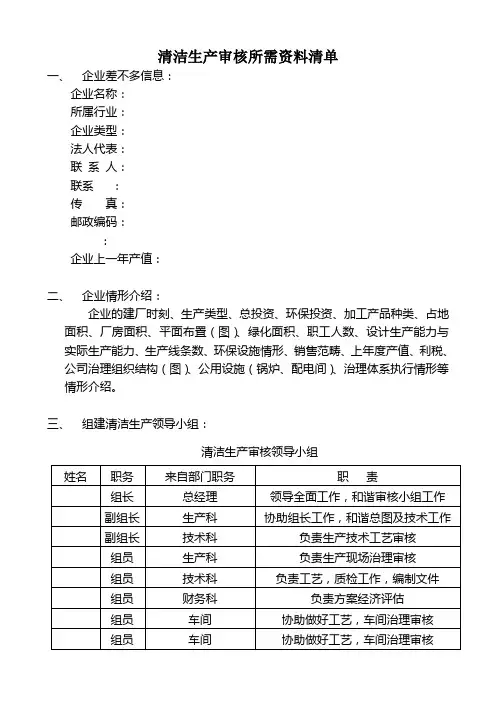 清洁生产审核所需资料清单

一、 企业差不多信息：

企业名称：

所属行业：

企业类型：

法人代表：

联 系 人：

联系 ：

传 真：

邮政编码：

：

企业上一年产值：

二、 企业情形介绍：

企业的建厂时刻、生产类型、总投资、环保投资、加工产品种类、占地面积、厂房面积、平面布置（图）、绿化面积、职工人数、设计生产能力与实际生产能力、生产线条数、环保设施情形、销售范畴、上年度产值、利税、公司治理组织结构（图）、公用设施（锅炉、配电间）、治理体系执行情形等情形介绍。

三、 组建清洁生产领导小组：

清洁生产审核领导小组

| 姓名 | 职务 | 来自部门职务 | 职 责 |
|---|---|---|---|
| | 组长 | 总经理 | 领导全面工作，和谐审核小组工作 |
| | 副组长 | 生产科 | 协助组长工作，和谐总图及技术工作 |
| | 副组长 | 技术科 | 负责生产技术工艺审核 |
| | 组员 | 生产科 | 负责生产现场治理审核 |
| | 组员 | 技术科 | 负责工艺，质检工作，编制文件 |
| | 组员 | 财务科 | 负责方案经济评估 |
| | 组员 | 车间 | 协助做好工艺，车间治理审核 |
| | 组员 | 车间 | 协助做好工艺，车间治理审核 |